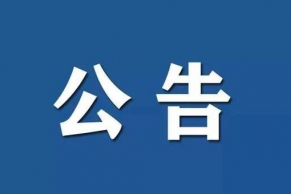 公告